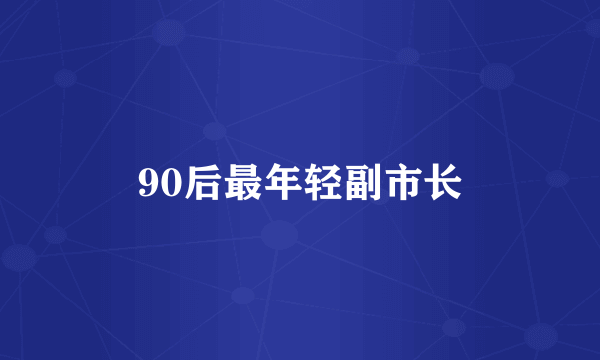 90后最年轻副市长